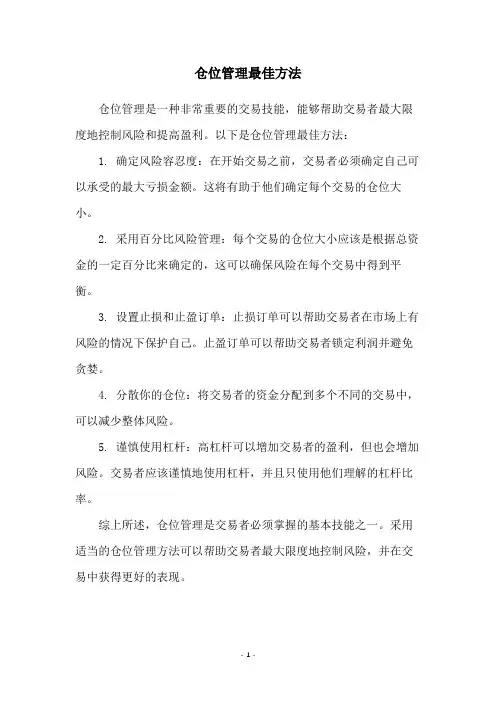 仓位管理最佳方法

仓位管理是一种非常重要的交易技能，能够帮助交易者最大限度地控制风险和提高盈利。以下是仓位管理最佳方法：

1. 确定风险容忍度：在开始交易之前，交易者必须确定自己可以承受的最大亏损金额。这将有助于他们确定每个交易的仓位大小。

2. 采用百分比风险管理：每个交易的仓位大小应该是根据总资金的一定百分比来确定的，这可以确保风险在每个交易中得到平衡。

3. 设置止损和止盈订单：止损订单可以帮助交易者在市场上有风险的情况下保护自己。止盈订单可以帮助交易者锁定利润并避免贪婪。

4. 分散你的仓位：将交易者的资金分配到多个不同的交易中，可以减少整体风险。

5. 谨慎使用杠杆：高杠杆可以增加交易者的盈利，但也会增加风险。交易者应该谨慎地使用杠杆，并且只使用他们理解的杠杆比率。

综上所述，仓位管理是交易者必须掌握的基本技能之一。采用适当的仓位管理方法可以帮助交易者最大限度地控制风险，并在交易中获得更好的表现。

- 1 -